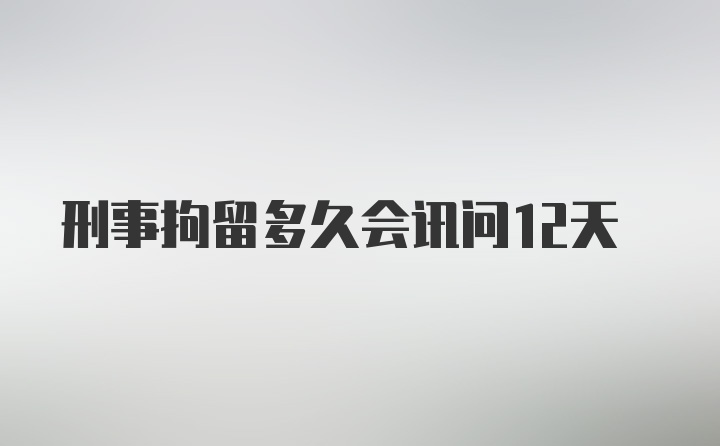 刑事拘留多久会讯问12天